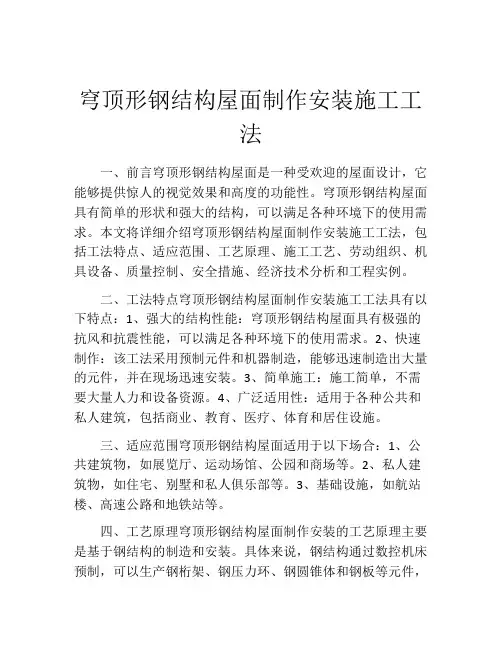 穹顶形钢结构屋面制作安装施工工法

一、前言穹顶形钢结构屋面是一种受欢迎的屋面设计，它能够提供惊人的视觉效果和高度的功能性。穹顶形钢结构屋面具有简单的形状和强大的结构，可以满足各种环境下的使用需求。本文将详细介绍穹顶形钢结构屋面制作安装施工工法，包括工法特点、适应范围、工艺原理、施工工艺、劳动组织、机具设备、质量控制、安全措施、经济技术分析和工程实例。

二、工法特点穹顶形钢结构屋面制作安装施工工法具有以下特点：1、强大的结构性能：穹顶形钢结构屋面具有极强的抗风和抗震性能，可以满足各种环境下的使用需求。2、快速制作：该工法采用预制元件和机器制造，能够迅速制造出大量的元件，并在现场迅速安装。3、简单施工：施工简单，不需要大量人力和设备资源。4、广泛适用性：适用于各种公共和私人建筑，包括商业、教育、医疗、体育和居住设施。

三、适应范围穹顶形钢结构屋面适用于以下场合：1、公共建筑物，如展览厅、运动场馆、公园和商场等。2、私人建筑物，如住宅、别墅和私人俱乐部等。3、基础设施，如航站楼、高速公路和地铁站等。

四、工艺原理穹顶形钢结构屋面制作安装的工艺原理主要是基于钢结构的制造和安装。具体来说，钢结构通过数控机床预制，可以生产钢桁架、钢压力环、钢圆锥体和钢板等元件，